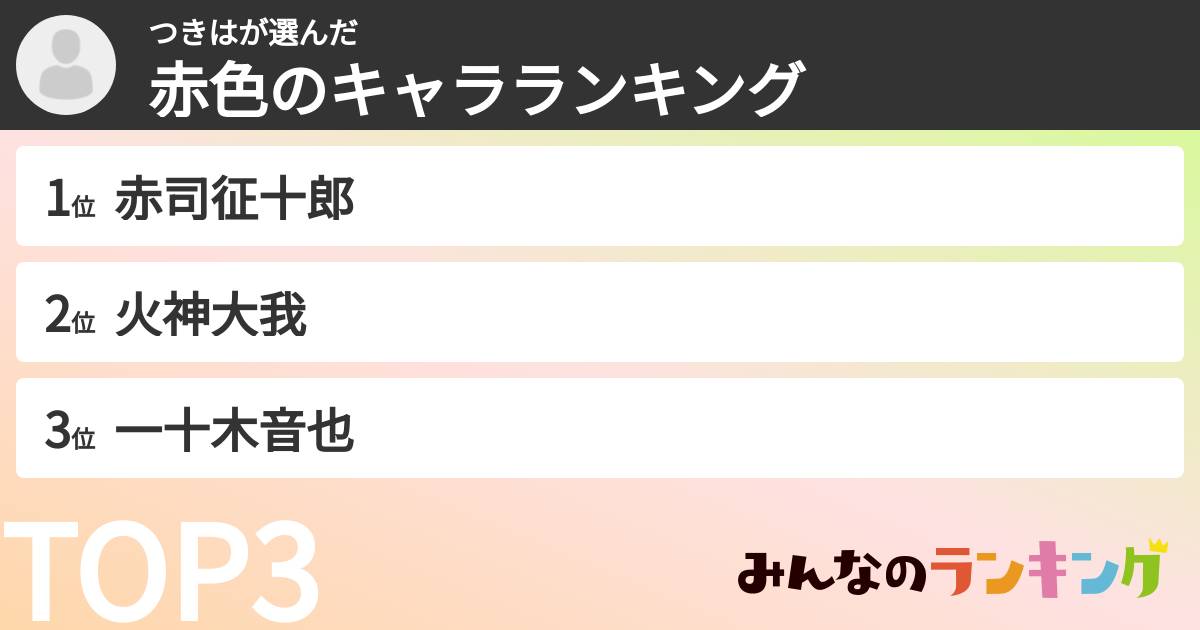 つきはが選んだ
赤色のキャラランキング

1位 赤司征十郎

2位 火神大我

3位 一十木音也

TOP3

みんなのランキング